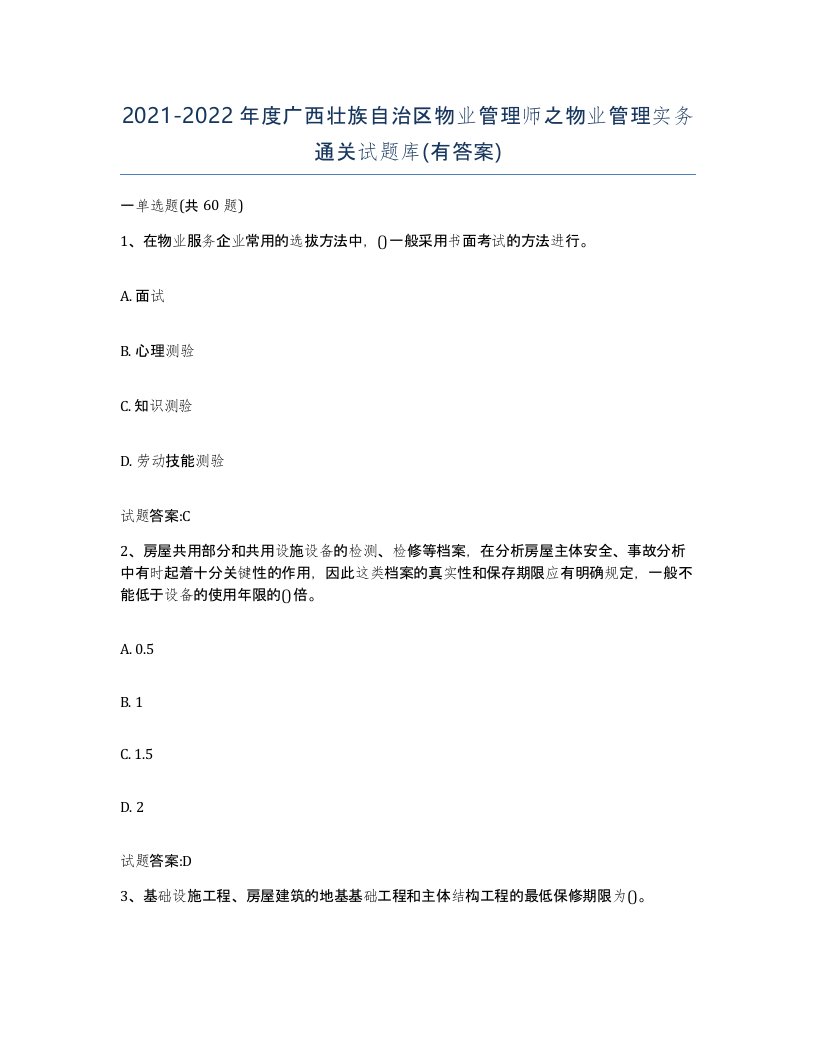 2021-2022年度广西壮族自治区物业管理师之物业管理实务通关试题库(有答案)

一单选题(共60题)

1、在物业服务企业常用的选拔方法中，()一般采用书面考试的方法进行。

A. 面试

B. 心理测验

C. 知识测验

D. 劳动技能测验

试题答案:C

2、房屋共用部分和共用设施设备的检测、检修等档案，在分析房屋主体安全、事故分析中有时起着十分关键性的作用，因此这类档案的真实性和保存期限应有明确规定，一般不能低于设备的使用年限的()倍。

A. 0.5

B. 1

C. 1.5

D. 2

试题答案:D

3、基础设施工程、房屋建筑的地基基础工程和主体结构工程的最低保修期限为()。